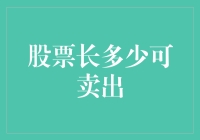 股票长多少可卖出